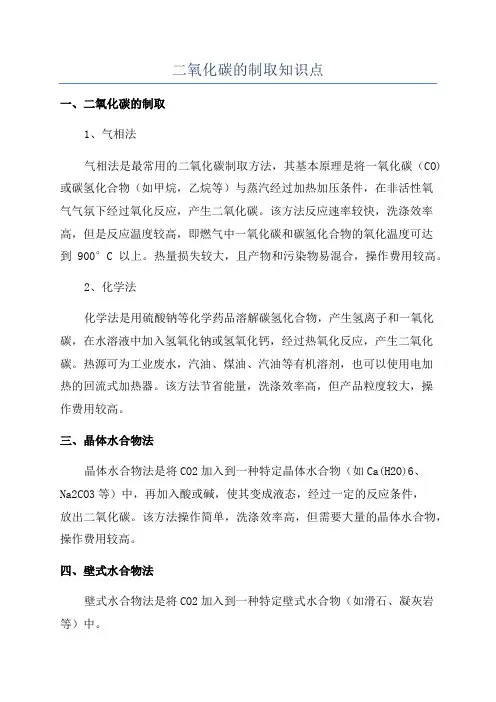 二氧化碳的制取知识点

一、二氧化碳的制取

1、气相法

气相法是最常用的二氧化碳制取方法，其基本原理是将一氧化碳（CO）或碳氢化合物（如甲烷，乙烷等）与蒸汽经过加热加压条件，在非活性氧气气氛下经过氧化反应，产生二氧化碳。该方法反应速率较快，洗涤效率高，但是反应温度较高，即燃气中一氧化碳和碳氢化合物的氧化温度可达到 900° C 以上。热量损失较大，且产物和污染物易混合，操作费用较高。

2、化学法

化学法是用硫酸钠等化学药品溶解碳氢化合物，产生氢离子和一氧化碳，在水溶液中加入氢氧化钠或氢氧化钙，经过热氧化反应，产生二氧化碳。热源可为工业废水，汽油、煤油、汽油等有机溶剂，也可以使用电加热的回流式加热器。该方法节省能量，洗涤效率高，但产品粒度较大，操作费用较高。

三、晶体水合物法

晶体水合物法是将 CO2 加入到一种特定晶体水合物（如 Ca(H2O)6、Na2CO3 等）中，再加入酸或碱，使其变成液态，经过一定的反应条件，放出二氧化碳。该方法操作简单，洗涤效率高，但需要大量的晶体水合物，操作费用较高。

四、壁式水合物法

壁式水合物法是将 CO2 加入到一种特定壁式水合物（如滑石、凝灰岩等）中。